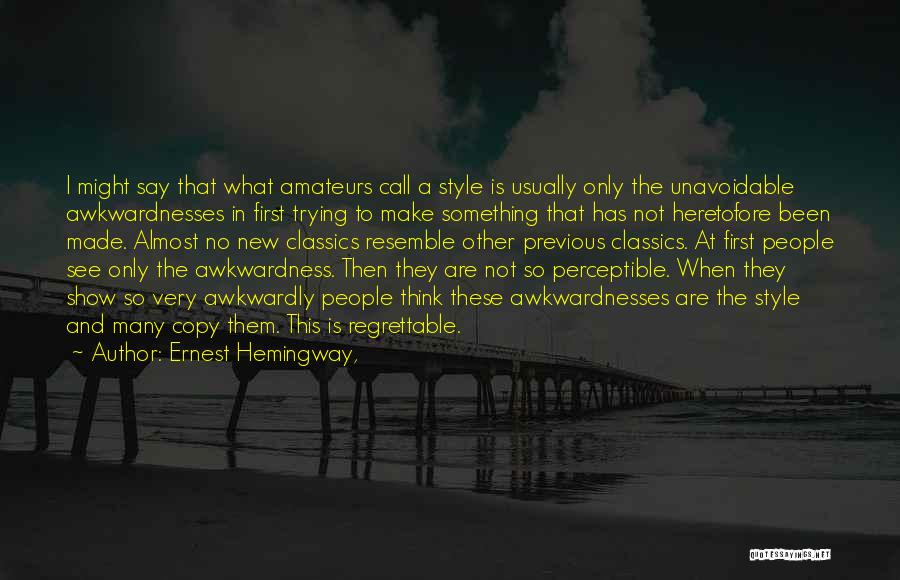 I might say that what amateurs call a style is usually only the unavoidable awkwardnesses in first trying to make something that has not heretofore been made. Almost no new classics resemble other previous classics. At first people see only the awkwardness. Then they are not so perceptible. When they show so very awkwardly people think these awkwardnesses are the style and many copy them. This is regrettable.

~ Author: Ernest Hemingway,

QUOTESSAYINGS.NET